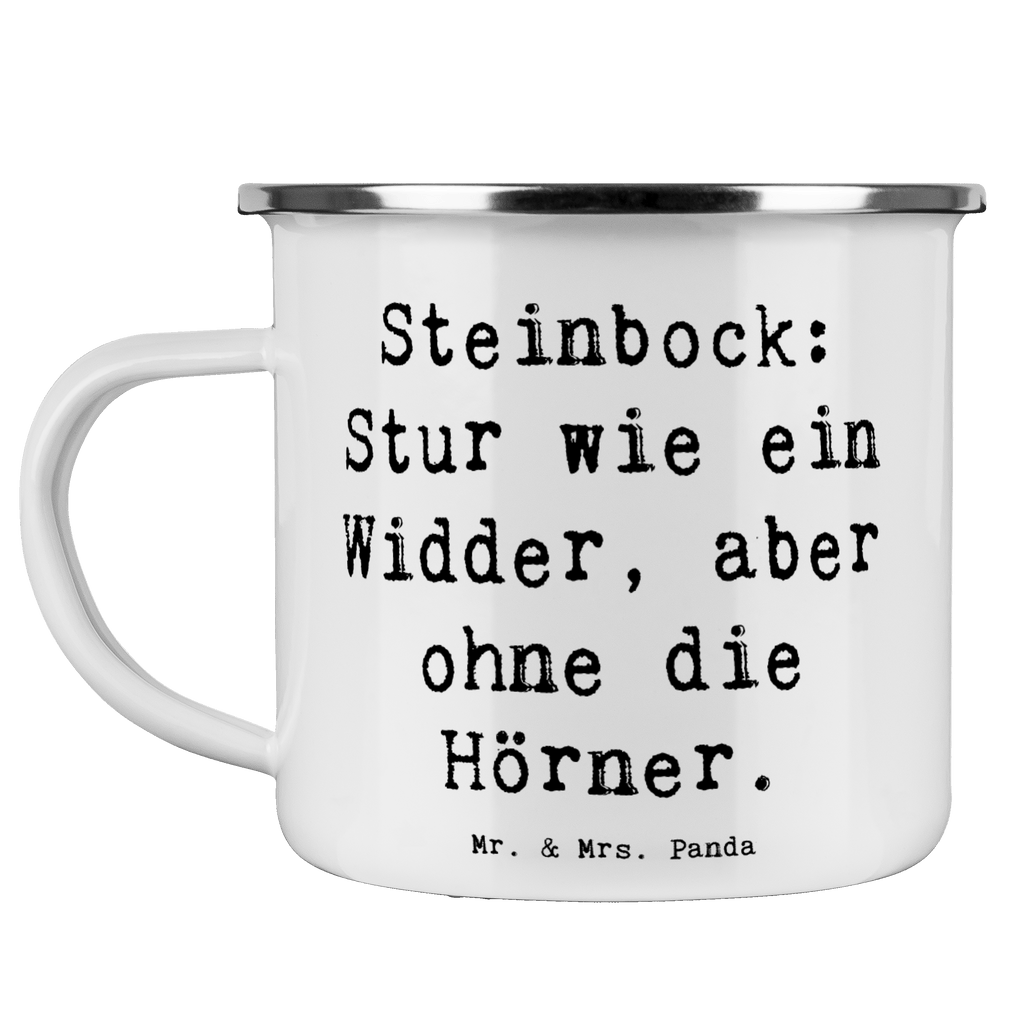 Steinbock: Stur wie ein Widder, aber ohne die Hörner.

Mr. & Mrs. Panda